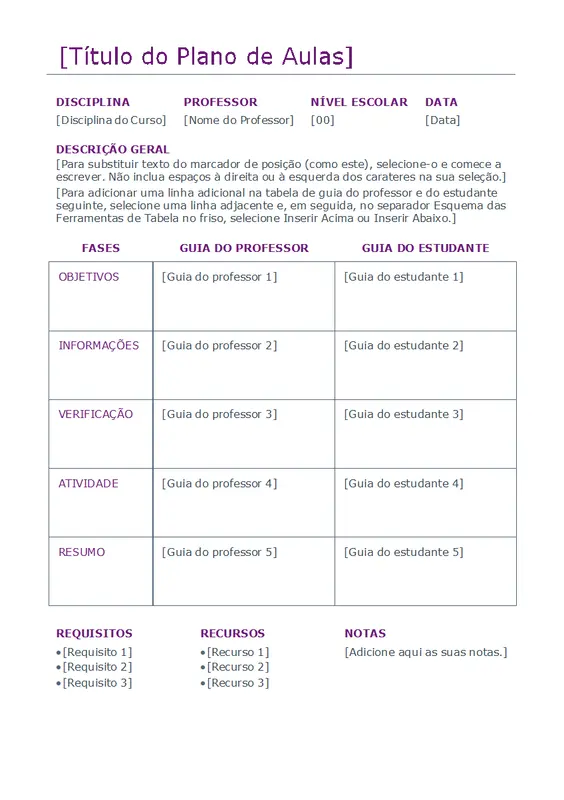 [Título do Plano de Aulas]

| DISCIPLINA | PROFESSOR | NÍVEL ESCOLAR | DATA |
|---|---|---|---|
| [Disciplina do Curso] | [Nome do Professor] | [00] | [Data] |

DESCRIÇÃO GERAL

[Para substituir texto do marcador de posição (como este), selecione-o e comece a escrever. Não inclua espaços à direita ou à esquerda dos carateres na sua seleção.]

[Para adicionar uma linha adicional na tabela de guia do professor e do estudante seguinte, selecione uma linha adjacente e, em seguida, no separador Esquema das Ferramentas de Tabela no friso, selecione Inserir Acima ou Inserir Abaixo.]

| FASES | GUIA DO PROFESSOR | GUIA DO ESTUDANTE |
|---|---|---|
| OBJETIVOS | [Guia do professor 1] | [Guia do estudante 1] |
| INFORMAÇÕES | [Guia do professor 2] | [Guia do estudante 2] |
| VERIFICAÇÃO | [Guia do professor 3] | [Guia do estudante 3] |
| ATIVIDADE | [Guia do professor 4] | [Guia do estudante 4] |
| RESUMO | [Guia do professor 5] | [Guia do estudante 5] |

REQUISITOS
• [Requisito 1]
• [Requisito 2]
• [Requisito 3]

RECURSOS
• [Recurso 1]
• [Recurso 2]
• [Recurso 3]

NOTAS
[Adicione aqui as suas notas.]